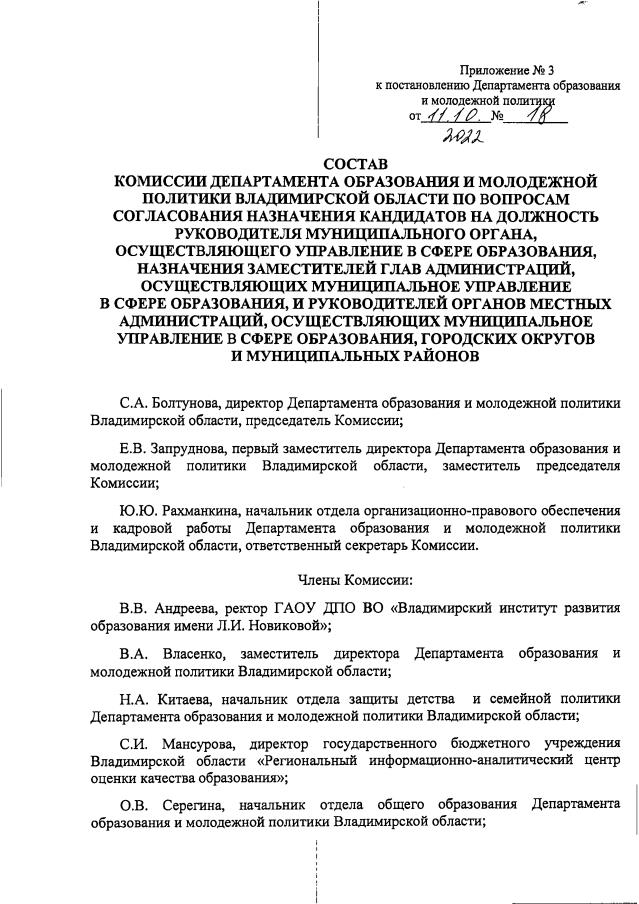 Приложение № 3
к постановлению Департамента образования
и молодежной политики
от 11.10. № 18
2022

СОСТАВ
КОМИССИИ ДЕПАРТАМЕНТА ОБРАЗОВАНИЯ И МОЛОДЕЖНОЙ ПОЛИТИКИ ВЛАДИМИРСКОЙ ОБЛАСТИ ПО ВОПРОСАМ СОГЛАСОВАНИЯ НАЗНАЧЕНИЯ КАНДИДАТОВ НА ДОЛЖНОСТЬ РУКОВОДИТЕЛЯ МУНИЦИПАЛЬНОГО ОРГАНА, ОСУЩЕСТВЛЯЮЩЕГО УПРАВЛЕНИЕ В СФЕРЕ ОБРАЗОВАНИЯ, НАЗНАЧЕНИЯ ЗАМЕСТИТЕЛЕЙ ГЛАВ АДМИНИСТРАЦИЙ, ОСУЩЕСТВЛЯЮЩИХ МУНИЦИПАЛЬНОЕ УПРАВЛЕНИЕ В СФЕРЕ ОБРАЗОВАНИЯ, И РУКОВОДИТЕЛЕЙ ОРГАНОВ МЕСТНЫХ АДМИНИСТРАЦИЙ, ОСУЩЕСТВЛЯЮЩИХ МУНИЦИПАЛЬНОЕ УПРАВЛЕНИЕ В СФЕРЕ ОБРАЗОВАНИЯ, ГОРОДСКИХ ОКРУГОВ И МУНИЦИПАЛЬНЫХ РАЙОНОВ

С.А. Болтунова, директор Департамента образования и молодежной политики Владимирской области, председатель Комиссии;

Е.В. Запруднова, первый заместитель директора Департамента образования и молодежной политики Владимирской области, заместитель председателя Комиссии;

Ю.Ю. Рахманкина, начальник отдела организационно-правового обеспечения и кадровой работы Департамента образования и молодежной политики Владимирской области, ответственный секретарь Комиссии.

Члены Комиссии:

В.В. Андреева, ректор ГАОУ ДПО ВО «Владимирский институт развития образования имени Л.И. Новиковой»;

В.А. Власенко, заместитель директора Департамента образования и молодежной политики Владимирской области;

Н.А. Китаева, начальник отдела защиты детства и семейной политики Департамента образования и молодежной политики Владимирской области;

С.И. Мансурова, директор государственного бюджетного учреждения Владимирской области «Региональный информационно-аналитический центр оценки качества образования»;

О.В. Серегина, начальник отдела общего образования Департамента образования и молодежной политики Владимирской области;